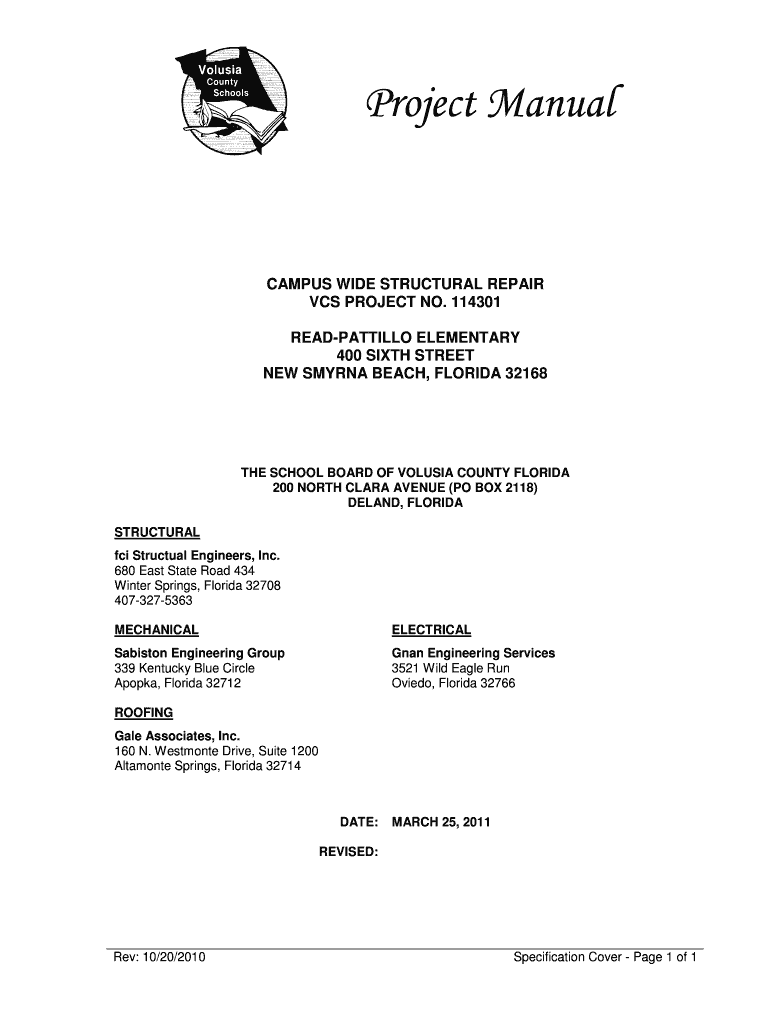 Volusia
County
Schools

Project Manual

CAMPUS WIDE STRUCTURAL REPAIR
VCS PROJECT NO. 114301

READ-PATTILLO ELEMENTARY
400 SIXTH STREET
NEW SMYRNA BEACH, FLORIDA 32168

THE SCHOOL BOARD OF VOLUSIA COUNTY FLORIDA
200 NORTH CLARA AVENUE (PO BOX 2118)
DELAND, FLORIDA

STRUCTURAL

fci Structual Engineers, Inc.
680 East State Road 434
Winter Springs, Florida 32708
407-327-5363

MECHANICAL

Sabiston Engineering Group
339 Kentucky Blue Circle
Apopka, Florida 32712

ELECTRICAL

Gnan Engineering Services
3521 Wild Eagle Run
Oviedo, Florida 32766

ROOFING

Gale Associates, Inc.
160 N. Westmonte Drive, Suite 1200
Altamonte Springs, Florida 32714

DATE: MARCH 25, 2011

REVISED:

Rev: 10/20/2010

Specification Cover - Page 1 of 1